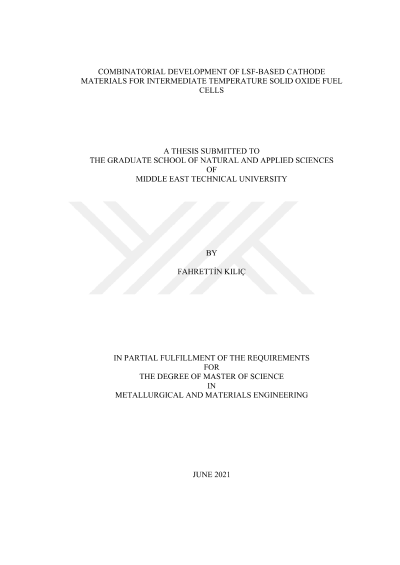 COMBINATORIAL DEVELOPMENT OF LSF-BASED CATHODE MATERIALS FOR INTERMEDIATE TEMPERATURE SOLID OXIDE FUEL CELLS

A THESIS SUBMITTED TO
THE GRADUATE SCHOOL OF NATURAL AND APPLIED SCIENCES
OF
MIDDLE EAST TECHNICAL UNIVERSITY

BY

FAHRETTİN KILIÇ

IN PARTIAL FULFILLMENT OF THE REQUIREMENTS
FOR
THE DEGREE OF MASTER OF SCIENCE
IN
METALLURGICAL AND MATERIALS ENGINEERING

JUNE 2021